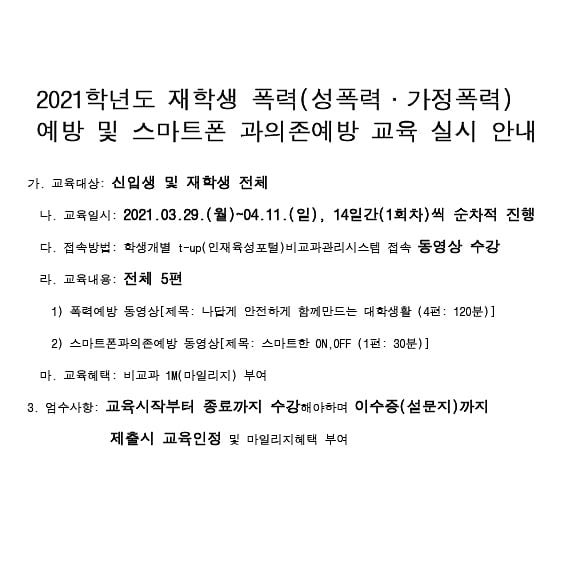 2021학년도 재학생 폭력(성폭력 · 가정폭력) 예방 및 스마트폰 과의존예방 교육 실시 안내

가. 교육대상: 신입생 및 재학생 전체

나. 교육일시: 2021.03.29.(월)~04.11.(일), 14일간(1회차)씩 순차적 진행

다. 접속방법: 학생개별 t-up(인재육성포털)비교과관리시스템 접속 동영상 수강

라. 교육내용: 전체 5편

1) 폭력예방 동영상[제목: 나답게 안전하게 함께만드는 대학생활 (4편: 120분)]

2) 스마트폰과의존예방 동영상[제목: 스마트한 ON,OFF (1편: 30분)]

마. 교육혜택: 비교과 1M(마일리지) 부여

3. 엄수사항: 교육시작부터 종료까지 수강해야하며 이수증(설문지)까지 제출시 교육인정 및 마일리지혜택 부여